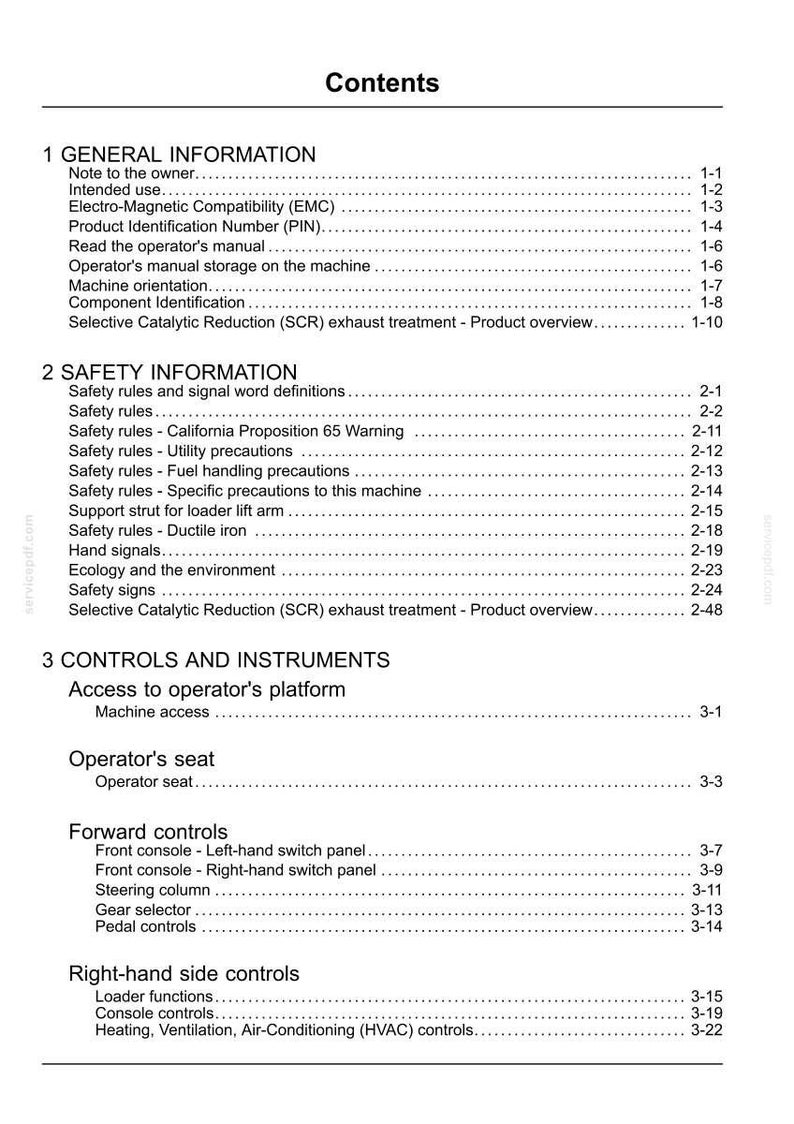 Contents

1 GENERAL INFORMATION
Note to the owner 1-1
Intended use 1-2
Electro-Magnetic Compatibility (EMC) 1-3
Product Identification Number (PIN) 1-4
Read the operator's manual 1-6
Operator's manual storage on the machine 1-6
Machine orientation 1-7
Component Identification 1-8
Selective Catalytic Reduction (SCR) exhaust treatment - Product overview 1-10

2 SAFETY INFORMATION
Safety rules and signal word definitions 2-1
Safety rules 2-2
Safety rules - California Proposition 65 Warning 2-11
Safety rules - Utility precautions 2-12
Safety rules - Fuel handling precautions 2-13
Safety rules - Specific precautions to this machine 2-14
Support strut for loader lift arm 2-15
Safety rules - Ductile iron 2-18
Hand signals 2-19
Ecology and the environment 2-23
Safety signs 2-24
Selective Catalytic Reduction (SCR) exhaust treatment - Product overview 2-48

3 CONTROLS AND INSTRUMENTS
Access to operator's platform
Machine access 3-1

Operator's seat
Operator seat 3-3

Forward controls
Front console - Left-hand switch panel 3-7
Front console - Right-hand switch panel 3-9
Steering column 3-11
Gear selector 3-13
Pedal controls 3-14

Right-hand side controls
Loader functions 3-15
Console controls 3-19
Heating, Ventilation, Air-Conditioning (HVAC) controls 3-22

servicepdf.com